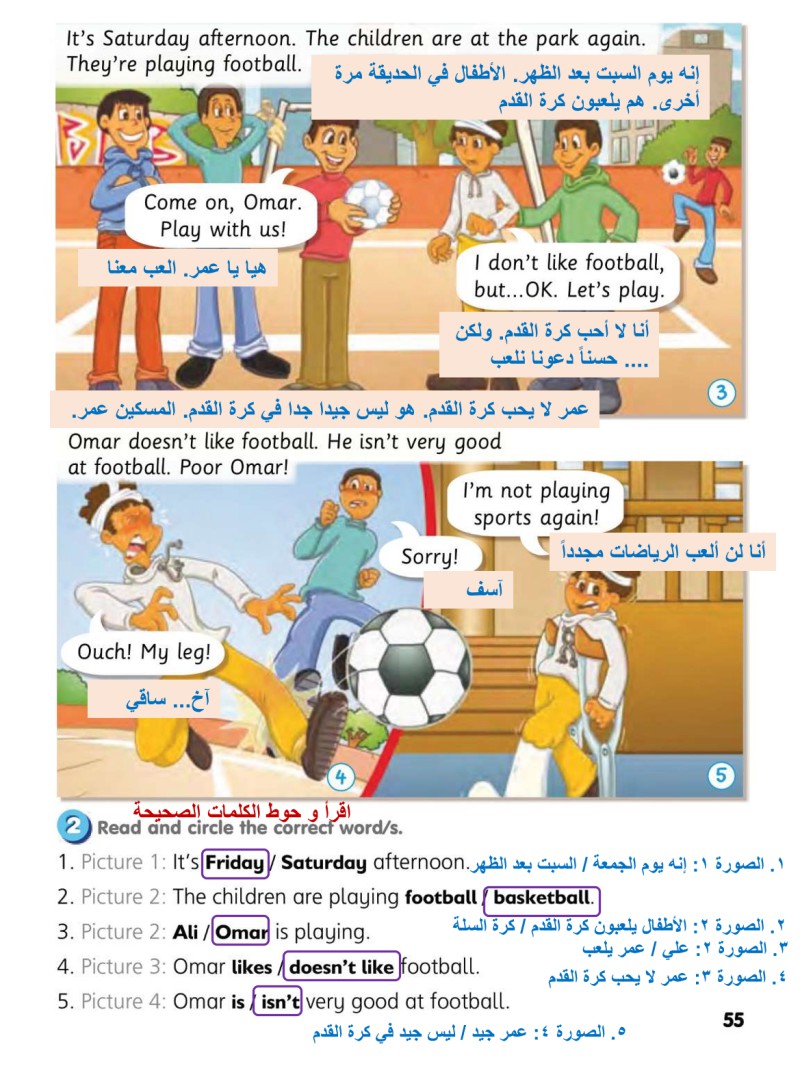 It's Saturday afternoon. The children are at the park again. They're playing football.

إنه يوم السبت بعد الظهر. الأطفال في الحديقة مرة أخرى. هم يلعبون كرة القدم

Come on, Omar. Play with us!

هيا يا عمر. العب معنا

I don't like football, but...OK. Let's play.

أنا لا أحب كرة القدم. ولكن .... حسناً دعونا نلعب

3

عمر لا يحب كرة القدم. هو ليس جيدا جدا في كرة القدم. المسكين عمر.

Omar doesn't like football. He isn't very good at football. Poor Omar!

I'm not playing sports again!

أنا لن ألعب الرياضات مجدداً

Sorry!

آسف

Ouch! My leg!

آخ... ساقي

4

5

اقرأ و حوط الكلمات الصحيحة

2 Read and circle the correct word/s.

1. Picture 1: It's Friday / Saturday afternoon.

١. الصورة ١: إنه يوم الجمعة / السبت بعد الظهر

2. Picture 2: The children are playing football / basketball.

٢. الصورة ٢: الأطفال يلعبون كرة القدم / كرة السلة

3. Picture 2: Ali / Omar is playing.

٣. الصورة ٢: علي / عمر يلعب

4. Picture 3: Omar likes / doesn't like football.

٤. الصورة ٣: عمر لا يحب كرة القدم

5. Picture 4: Omar is / isn't very good at football.

٥. الصورة ٤: عمر جيد / ليس جيد في كرة القدم

55